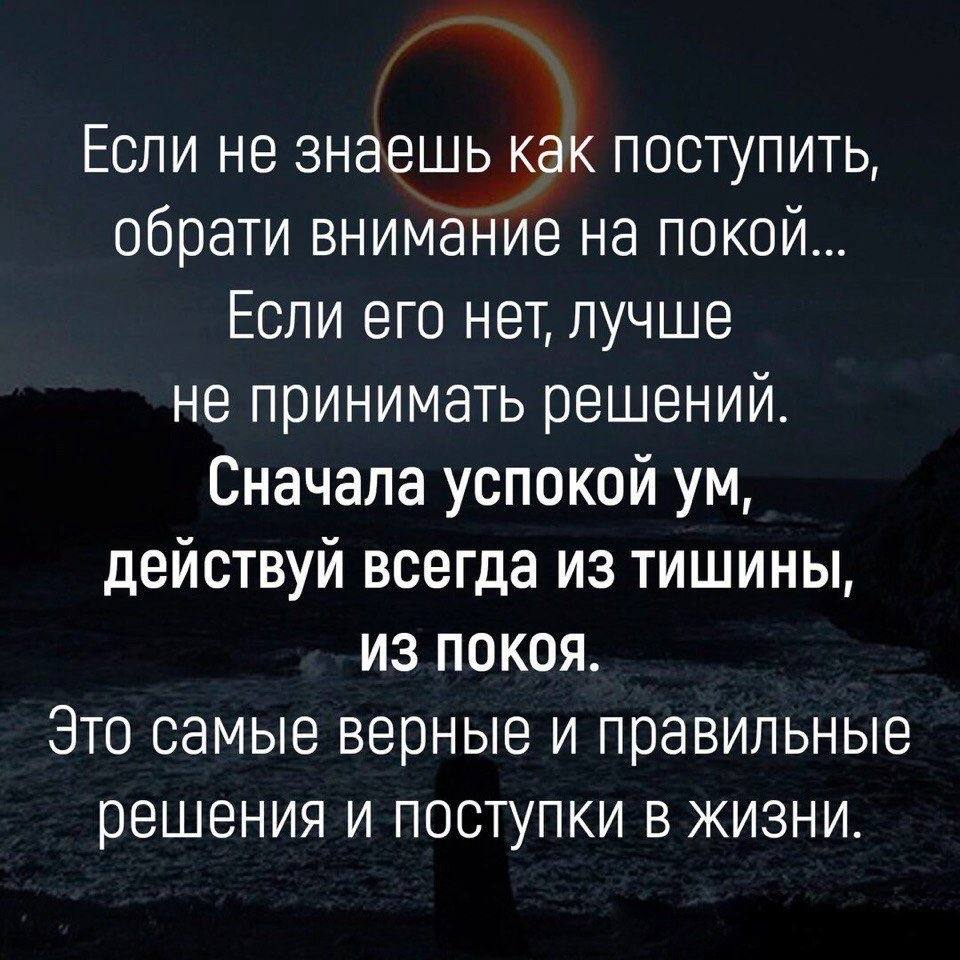 Если не знаешь как поступить, обрати внимание на покой... Если его нет, лучше не принимать решений.
Сначала успокой ум, действуй всегда из тишины, из покоя.
Это самые верные и правильные решения и поступки в жизни.